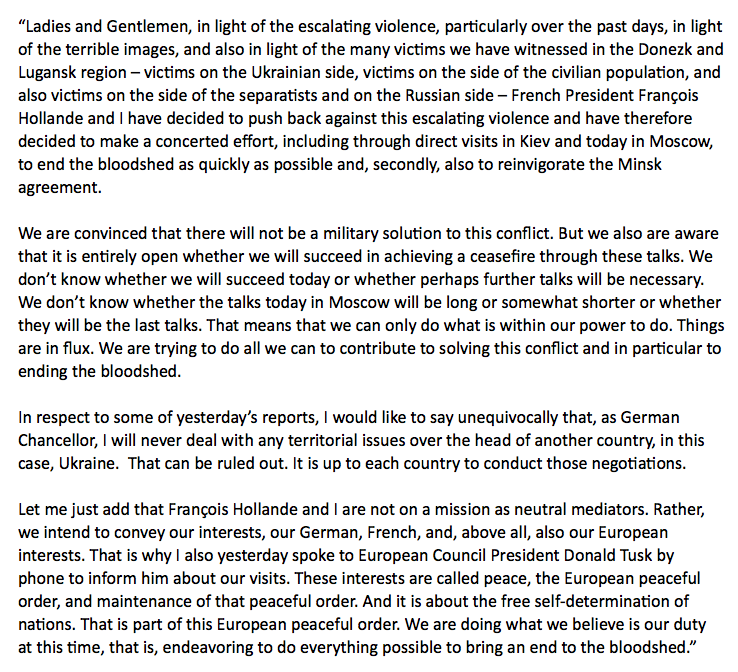 “Ladies and Gentlemen, in light of the escalating violence, particularly over the past days, in light of the terrible images, and also in light of the many victims we have witnessed in the Donezk and Lugansk region – victims on the Ukrainian side, victims on the side of the civilian population, and also victims on the side of the separatists and on the Russian side – French President François Hollande and I have decided to push back against this escalating violence and have therefore decided to make a concerted effort, including through direct visits in Kiev and today in Moscow, to end the bloodshed as quickly as possible and, secondly, also to reinvigorate the Minsk agreement.

We are convinced that there will not be a military solution to this conflict. But we also are aware that it is entirely open whether we will succeed in achieving a ceasefire through these talks. We don’t know whether we will succeed today or whether perhaps further talks will be necessary. We don’t know whether the talks today in Moscow will be long or somewhat shorter or whether they will be the last talks. That means that we can only do what is within our power to do. Things are in flux. We are trying to do all we can to contribute to solving this conflict and in particular to ending the bloodshed.

In respect to some of yesterday’s reports, I would like to say unequivocally that, as German Chancellor, I will never deal with any territorial issues over the head of another country, in this case, Ukraine. That can be ruled out. It is up to each country to conduct those negotiations.

Let me just add that François Hollande and I are not on a mission as neutral mediators. Rather, we intend to convey our interests, our German, French, and, above all, also our European interests. That is why I also yesterday spoke to European Council President Donald Tusk by phone to inform him about our visits. These interests are called peace, the European peaceful order, and maintenance of that peaceful order. And it is about the free self-determination of nations. That is part of this European peaceful order. We are doing what we believe is our duty at this time, that is, endeavoring to do everything possible to bring an end to the bloodshed.”